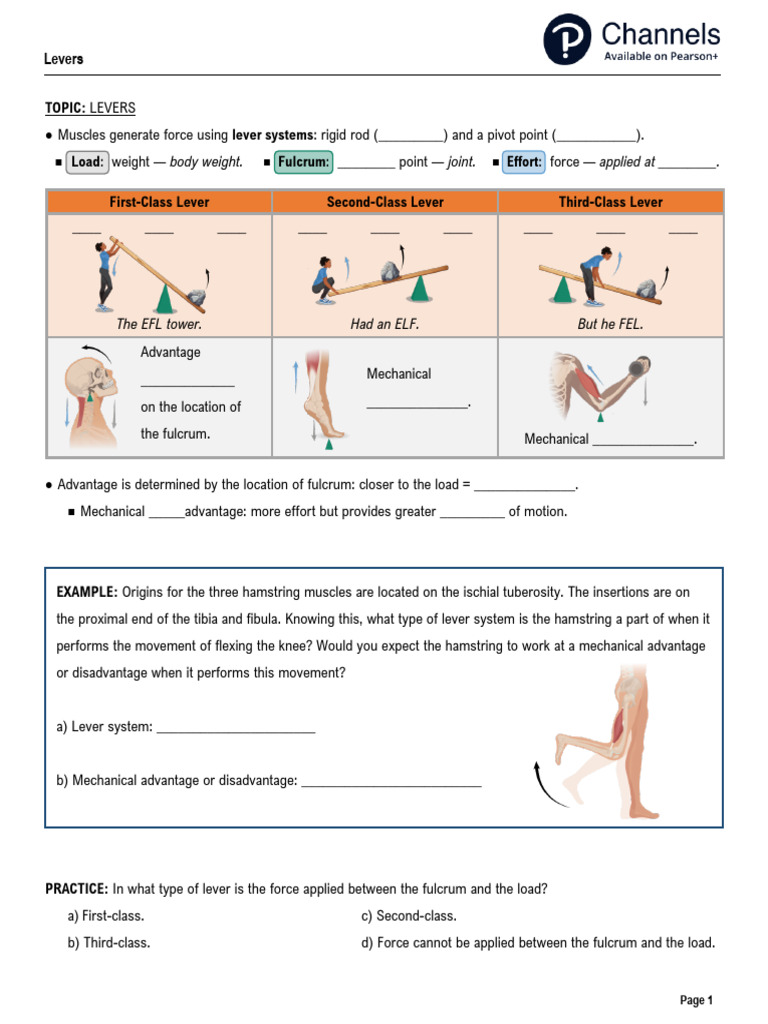 Levers

Channels
Available on Pearson+

TOPIC: LEVERS

● Muscles generate force using lever systems: rigid rod (_________) and a pivot point (___________).

■ Load: weight — body weight. ■ Fulcrum: ________ point — joint. ■ Effort: force — applied at ________.

| First-Class Lever | Second-Class Lever | Third-Class Lever |
|---|---|---|
| ____ ____ ____ The EFL tower. | ____ ____ ____ Had an ELF. | ____ ____ ____ But he FEL. |
| Advantage _____________ on the location of the fulcrum. | Mechanical ______________. | Mechanical ______________. |

● Advantage is determined by the location of fulcrum: closer to the load = ______________.

■ Mechanical _____advantage: more effort but provides greater _________ of motion.

EXAMPLE: Origins for the three hamstring muscles are located on the ischial tuberosity. The insertions are on the proximal end of the tibia and fibula. Knowing this, what type of lever system is the hamstring a part of when it performs the movement of flexing the knee? Would you expect the hamstring to work at a mechanical advantage or disadvantage when it performs this movement?

a) Lever system: ______________________

b) Mechanical advantage or disadvantage: _________________________

PRACTICE: In what type of lever is the force applied between the fulcrum and the load?

a) First-class.

b) Third-class.

c) Second-class.

d) Force cannot be applied between the fulcrum and the load.

Page 1